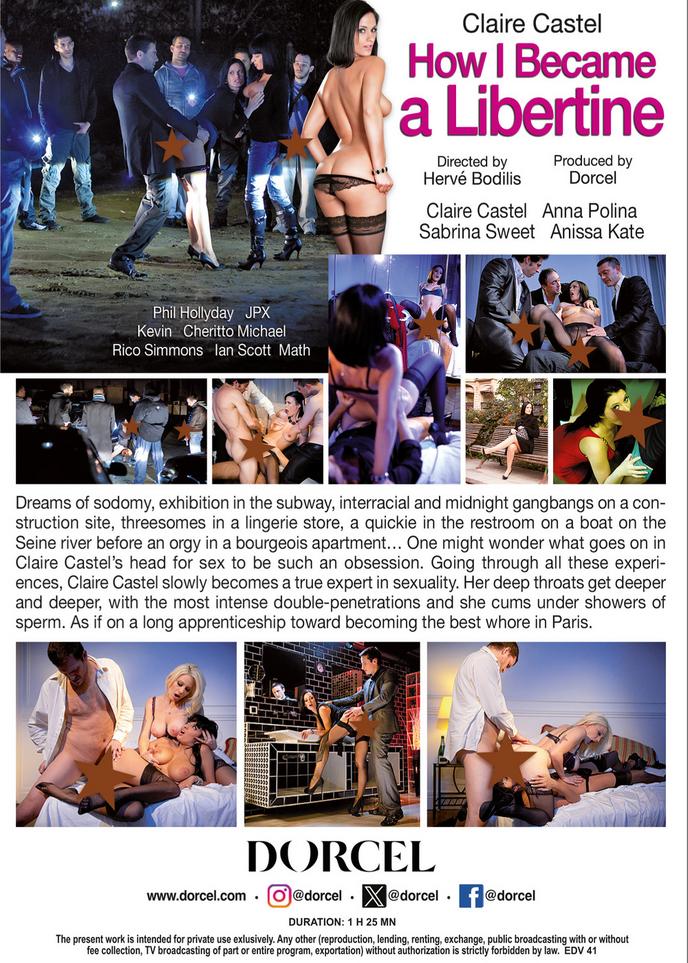 Claire Castel

How I Became a Libertine

Directed by
Hervé Bodilis

Produced by
Dorcel

Claire Castel Anna Polina
Sabrina Sweet Anissa Kate

Phil Hollyday JPX
Kevin Cheritto Michael
Rico Simmons Ian Scott Math

Dreams of sodomy, exhibition in the subway, interracial and midnight gangbangs on a construction site, threesomes in a lingerie store, a quickie in the restroom on a boat on the Seine river before an orgy in a bourgeois apartment... One might wonder what goes on in Claire Castel's head for sex to be such an obsession. Going through all these experiences, Claire Castel slowly becomes a true expert in sexuality. Her deep throats get deeper and deeper, with the most intense double-penetrations and she cums under showers of sperm. As if on a long apprenticeship toward becoming the best whore in Paris.

DORCEL

www.dorcel.com • @dorcel • @dorcel • @dorcel

DURATION: 1 H 25 MN

The present work is intended for private use exlusively. Any other (reproduction, lending, renting, exchange, public broadcasting with or without fee collection, TV broadcasting of part or entire program, exportation) without authorization is strictly forbidden by law. EDV 41